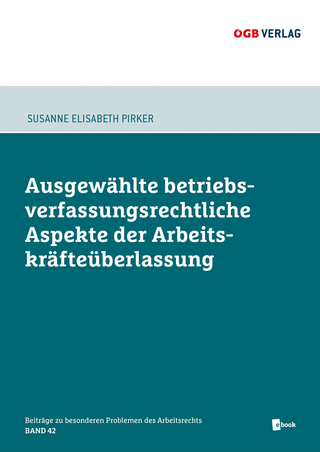 ÖGB VERLAG

SUSANNE ELISABETH PIRKER

Ausgewählte betriebsverfassungsrechtliche Aspekte der Arbeitskräfteüberlassung

Beiträge zu besonderen Problemen des Arbeitsrechts
BAND 42

ebook